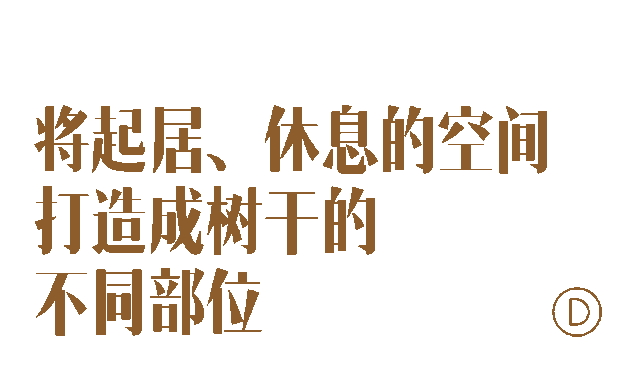 将起居、休息的空间
打造成树干的
不同部位

D